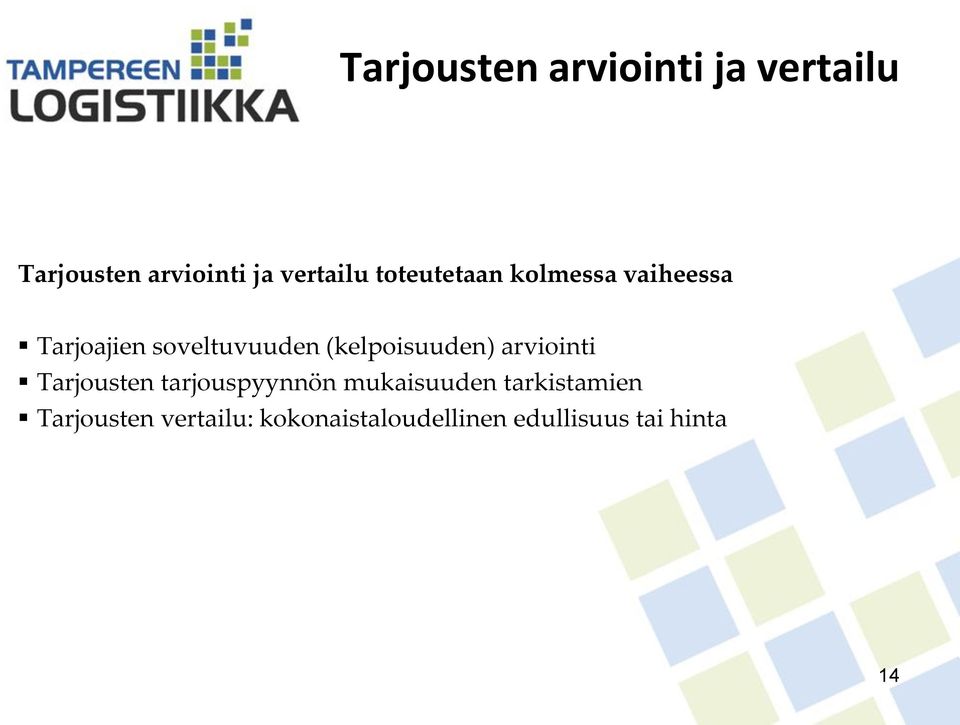 TAMPEREEN
LOGISTIIKKA

Tarjousten arviointi ja vertailu

Tarjousten arviointi ja vertailu toteutetaan kolmessa vaiheessa

▪ Tarjoajien soveltuvuuden (kelpoisuuden) arviointi
▪ Tarjousten tarjouspyynnön mukaisuuden tarkistamien
▪ Tarjousten vertailu: kokonaistaloudellinen edullisuus tai hinta

14